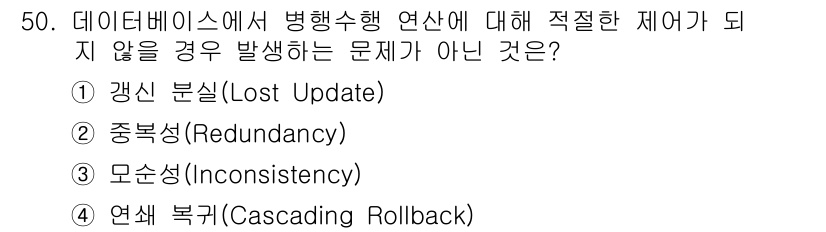 50. 데이터베이스에서 병행수행 연산에 대해 적절한 제어가 되지 않을 경우 발생하는 문제가 아닌 것은?

① 갱신 분실(Lost Update)

② 중복성(Redundancy)

③ 모순성(Inconsistency)

④ 연쇄 복귀(Cascading Rollback)